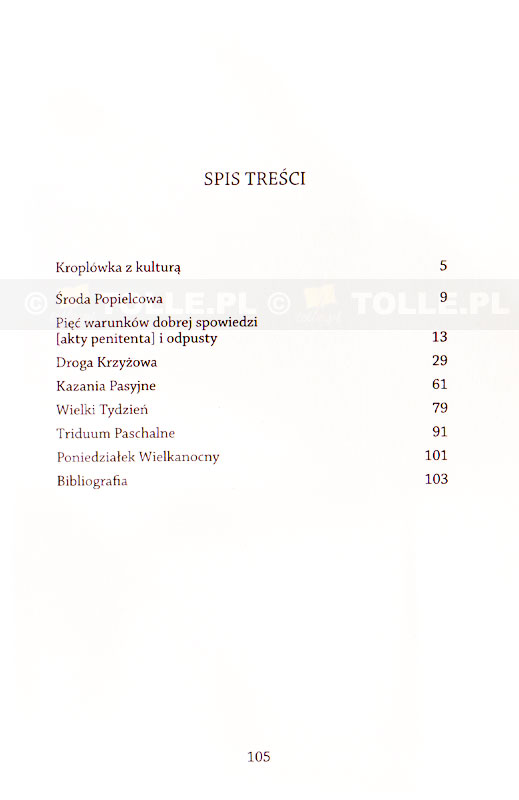 SPIS TREŚCI

| | |
|---|---|
| Kroplówka z kulturą | 5 |
| Środa Popielcowa | 9 |
| Pięć warunków dobrej spowiedzi [akty penitenta] i odpusty | 13 |
| Droga Krzyżowa | 29 |
| Kazania Pasyjne | 61 |
| Wielki Tydzień | 79 |
| Triduum Paschalne | 91 |
| Poniedziałek Wielkanocny | 101 |
| Bibliografia | 103 |

© TOLLE.PL © TOLLE.PL

105